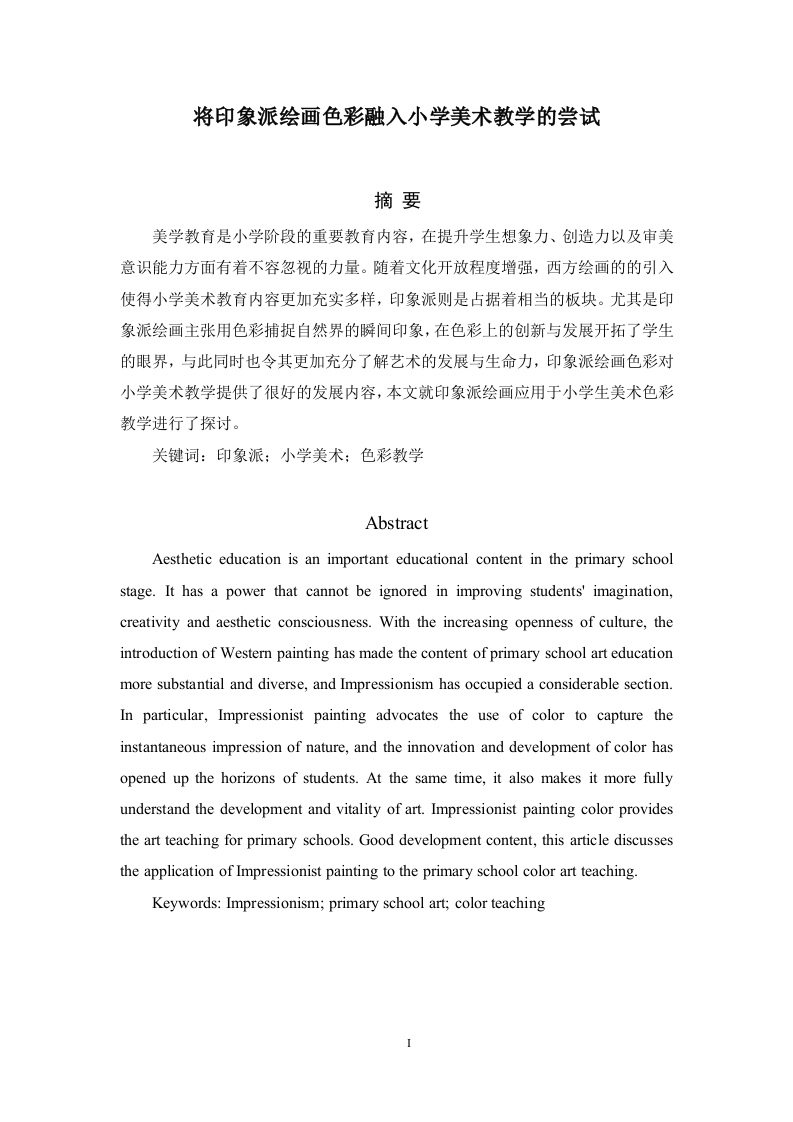 将印象派绘画色彩融入小学美术教学的尝试

摘 要

美学教育是小学阶段的重要教育内容，在提升学生想象力、创造力以及审美意识能力方面有着不容忽视的力量。随着文化开放程度增强，西方绘画的的引入使得小学美术教育内容更加充实多样，印象派则是占据着相当的板块。尤其是印象派绘画主张用色彩捕捉自然界的瞬间印象，在色彩上的创新与发展开拓了学生的眼界，与此同时也令其更加充分了解艺术的发展与生命力，印象派绘画色彩对小学美术教学提供了很好的发展内容，本文就印象派绘画应用于小学生美术色彩教学进行了探讨。

关键词：印象派；小学美术；色彩教学

Abstract

Aesthetic education is an important educational content in the primary school stage. It has a power that cannot be ignored in improving students' imagination, creativity and aesthetic consciousness. With the increasing openness of culture, the introduction of Western painting has made the content of primary school art education more substantial and diverse, and Impressionism has occupied a considerable section. In particular, Impressionist painting advocates the use of color to capture the instantaneous impression of nature, and the innovation and development of color has opened up the horizons of students. At the same time, it also makes it more fully understand the development and vitality of art. Impressionist painting color provides the art teaching for primary schools. Good development content, this article discusses the application of Impressionist painting to the primary school color art teaching.

Keywords: Impressionism; primary school art; color teaching

I